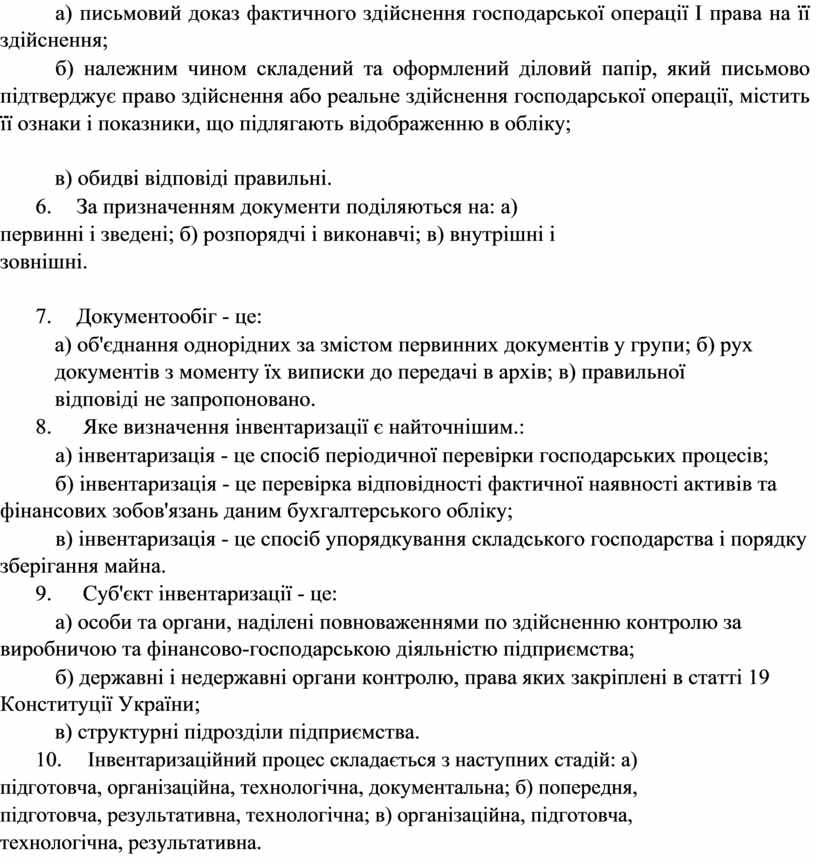 а) письмовий доказ фактичного здійснення господарської операції І права на її здійснення;

б) належним чином складений та оформлений діловий папір, який письмово підтверджує право здійснення або реальне здійснення господарської операції, містить її ознаки і показники, що підлягають відображенню в обліку;

в) обидві відповіді правильні.

6. За призначенням документи поділяються на: а) первинні і зведені; б) розпорядчі і виконавчі; в) внутрішні і зовнішні.

7. Документообіг - це:
а) об'єднання однорідних за змістом первинних документів у групи; б) рух документів з моменту їх виписки до передачі в архів; в) правильної відповіді не запропоновано.

8. Яке визначення інвентаризації є найточнішим.:
а) інвентаризація - це спосіб періодичної перевірки господарських процесів;
б) інвентаризація - це перевірка відповідності фактичної наявності активів та фінансових зобов'язань даним бухгалтерського обліку;
в) інвентаризація - це спосіб упорядкування складського господарства і порядку зберігання майна.

9. Суб'єкт інвентаризації - це:
а) особи та органи, наділені повноваженнями по здійсненню контролю за виробничою та фінансово-господарською діяльністю підприємства;
б) державні і недержавні органи контролю, права яких закріплені в статті 19 Конституції України;
в) структурні підрозділи підприємства.

10. Інвентаризаційний процес складається з наступних стадій: а) підготовча, організаційна, технологічна, документальна; б) попередня, підготовча, результативна, технологічна; в) організаційна, підготовча, технологічна, результативна.